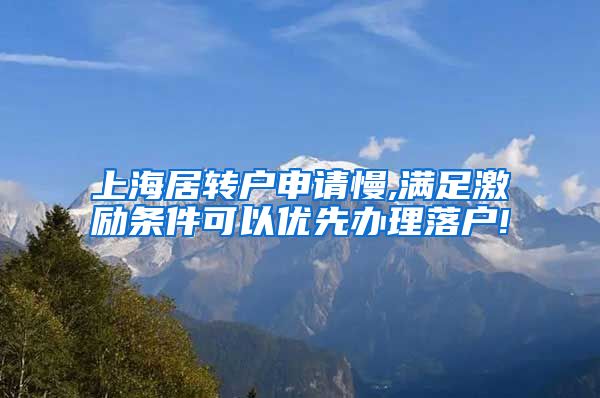 上海居转户申请慢,满足激励条件可以优先办理落户!